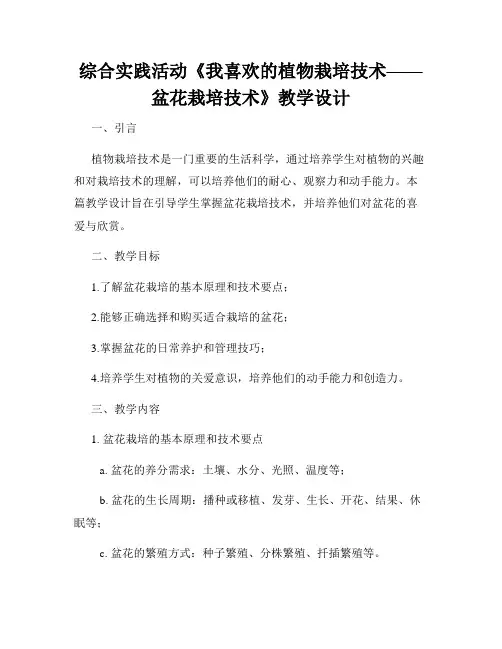 综合实践活动《我喜欢的植物栽培技术——盆花栽培技术》教学设计

一、引言

植物栽培技术是一门重要的生活科学，通过培养学生对植物的兴趣和对栽培技术的理解，可以培养他们的耐心、观察力和动手能力。本篇教学设计旨在引导学生掌握盆花栽培技术，并培养他们对盆花的喜爱与欣赏。

二、教学目标

1.了解盆花栽培的基本原理和技术要点；

2.能够正确选择和购买适合栽培的盆花；

3.掌握盆花的日常养护和管理技巧；

4.培养学生对植物的关爱意识，培养他们的动手能力和创造力。

三、教学内容

1. 盆花栽培的基本原理和技术要点

a. 盆花的养分需求：土壤、水分、光照、温度等；

b. 盆花的生长周期：播种或移植、发芽、生长、开花、结果、休眠等；

c. 盆花的繁殖方式：种子繁殖、分株繁殖、扦插繁殖等。